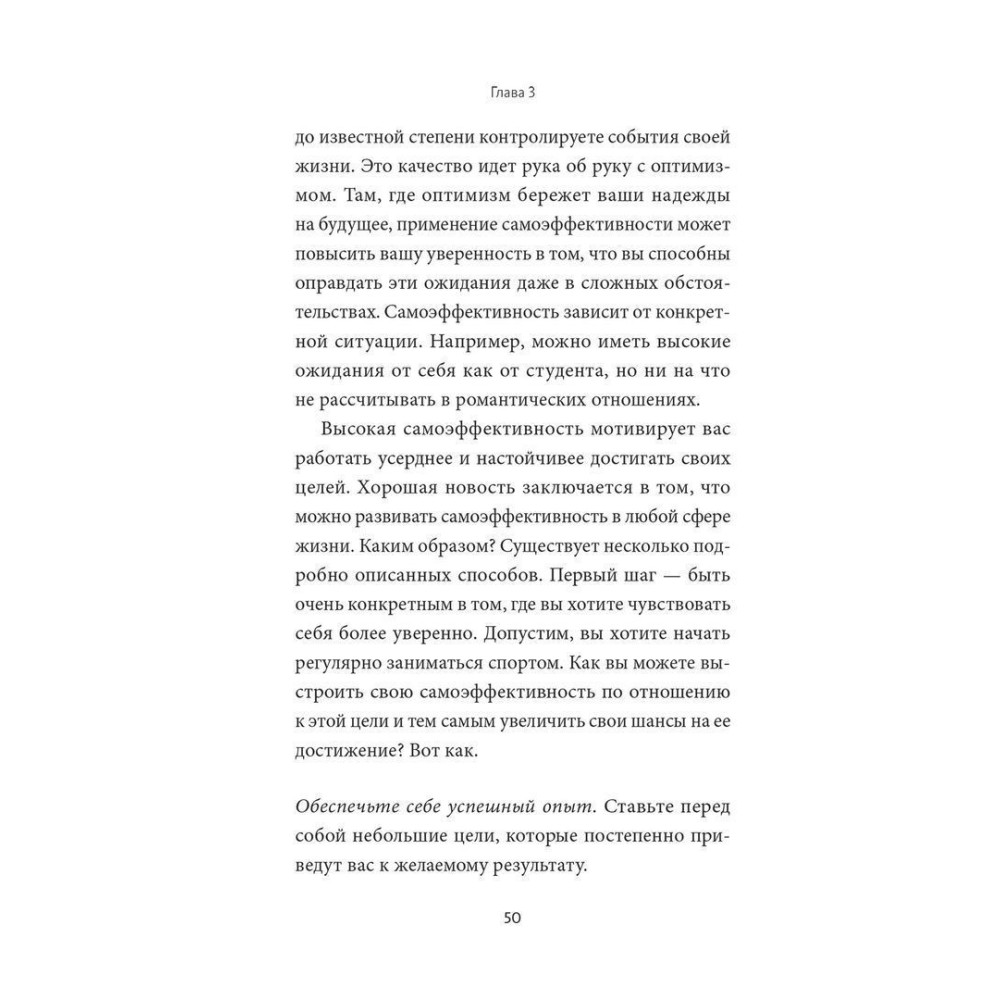 Глава 3

до известной степени контролируете события своей жизни. Это качество идет рука об руку с оптимизмом. Там, где оптимизм бережет ваши надежды на будущее, применение самоэффективности может повысить вашу уверенность в том, что вы способны оправдать эти ожидания даже в сложных обстоятельствах. Самоэффективность зависит от конкретной ситуации. Например, можно иметь высокие ожидания от себя как от студента, но ни на что не рассчитывать в романтических отношениях.

Высокая самоэффективность мотивирует вас работать усерднее и настойчивее достигать своих целей. Хорошая новость заключается в том, что можно развивать самоэффективность в любой сфере жизни. Каким образом? Существует несколько подробно описанных способов. Первый шаг — быть очень конкретным в том, где вы хотите чувствовать себя более уверенно. Допустим, вы хотите начать регулярно заниматься спортом. Как вы можете выстроить свою самоэффективность по отношению к этой цели и тем самым увеличить свои шансы на ее достижение? Вот как.

Обеспечьте себе успешный опыт. Ставьте перед собой небольшие цели, которые постепенно приведут вас к желаемому результату.

50